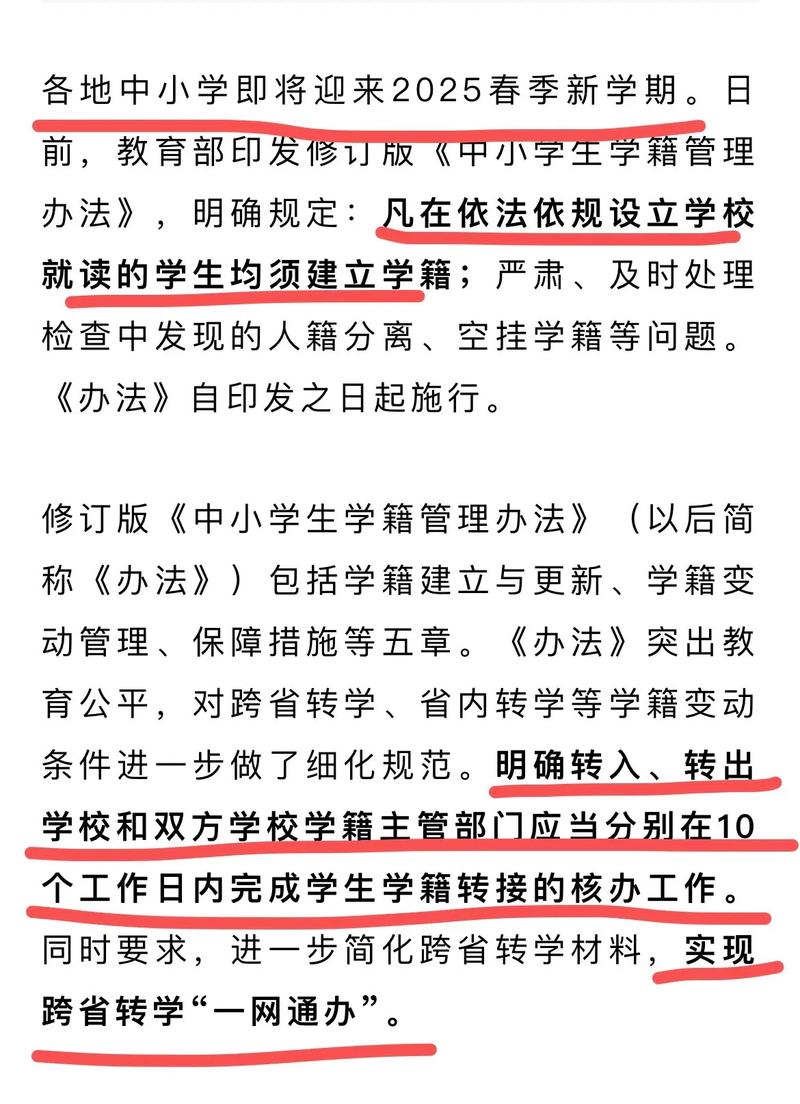 各地中小学即将迎来2025春季新学期。日前，教育部印发修订版《中小学生学籍管理办法》，明确规定：凡在依法依规设立学校就读的学生均须建立学籍；严肃、及时处理检查中发现的人籍分离、空挂学籍等问题。《办法》自印发之日起施行。

修订版《中小学生学籍管理办法》（以后简称《办法》）包括学籍建立与更新、学籍变动管理、保障措施等五章。《办法》突出教育公平，对跨省转学、省内转学等学籍变动条件进一步做了细化规范。明确转入、转出学校和双方学校学籍主管部门应当分别在10个工作日内完成学生学籍转接的核办工作。同时要求，进一步简化跨省转学材料，实现跨省转学“一网通办”。